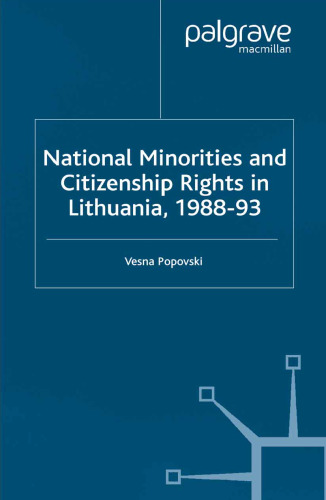 palgrave
macmillan

National Minorities and Citizenship Rights in Lithuania, 1988-93

Vesna Popovski